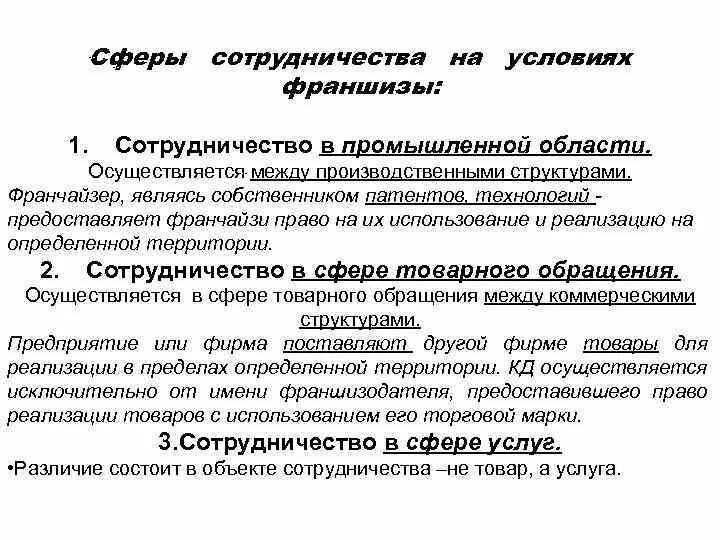 Сферы сотрудничества на условиях франшизы:

1. Сотрудничество в промышленной области.
Осуществляется между производственными структурами.
Франчайзер, являясь собственником патентов, технологий - предоставляет франчайзи право на их использование и реализацию на определенной территории.

2. Сотрудничество в сфере товарного обращения.
Осуществляется в сфере товарного обращения между коммерческими структурами.
Предприятие или фирма поставляют другой фирме товары для реализации в пределах определенной территории. КД осуществляется исключительно от имени франшизодателя, предоставившего право реализации товаров с использованием его торговой марки.

3.Сотрудничество в сфере услуг.
•Различие состоит в объекте сотрудничества –не товар, а услуга.